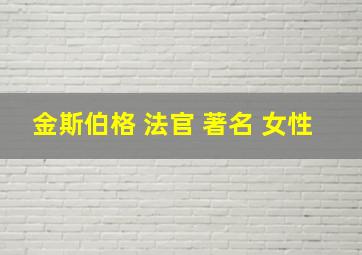 金斯伯格 法官 著名 女性